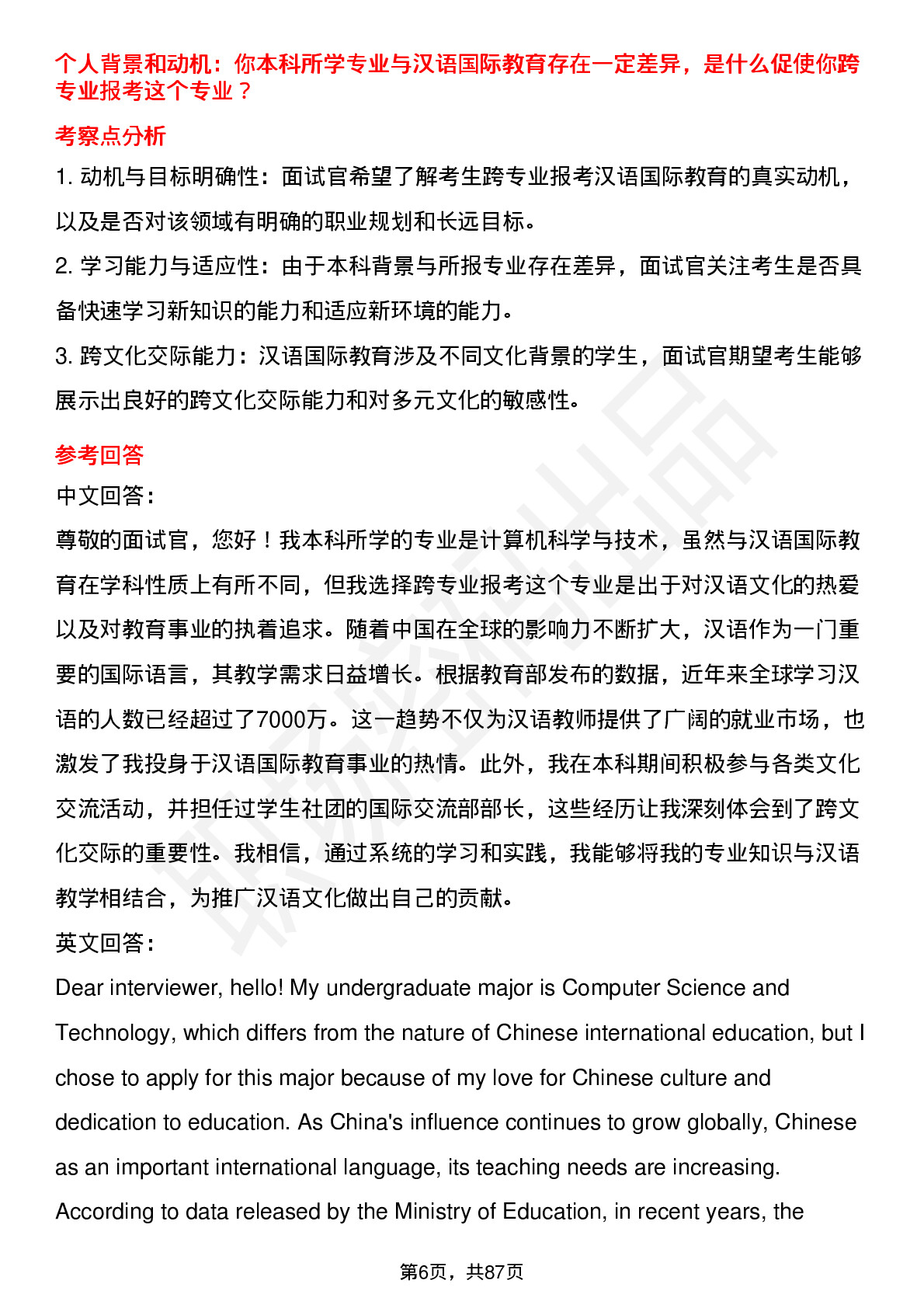 个人背景和动机：你本科所学专业与汉语国际教育存在一定差异，是什么促使你跨专业报考这个专业？

考察点分析

1. 动机与目标明确性：面试官希望了解考生跨专业报考汉语国际教育的真实动机，以及是否对该领域有明确的职业规划和长远目标。

2. 学习能力与适应性：由于本科背景与所报专业存在差异，面试官关注考生是否具备快速学习新知识的能力和适应新环境的能力。

3. 跨文化交际能力：汉语国际教育涉及不同文化背景的学生，面试官期望考生能够展示出良好的跨文化交际能力和对多元文化的敏感性。

参考回答

中文回答：

尊敬的面试官，您好！我本科所学的专业是计算机科学与技术，虽然与汉语国际教育在学科性质上有所不同，但我选择跨专业报考这个专业是出于对汉语文化的热爱以及对教育事业的执着追求。随着中国在全球的影响力不断扩大，汉语作为一门重要的国际语言，其教学需求日益增长。根据教育部发布的数据，近年来全球学习汉语的人数已经超过了7000万。这一趋势不仅为汉语教师提供了广阔的就业市场，也激发了我投身于汉语国际教育事业的热情。此外，我在本科期间积极参与各类文化交流活动，并担任过学生社团的国际交流部部长，这些经历让我深刻体会到了跨文化交际的重要性。我相信，通过系统的学习和实践，我能够将我的专业知识与汉语教学相结合，为推广汉语文化做出自己的贡献。

英文回答：

Dear interviewer, hello! My undergraduate major is Computer Science and Technology, which differs from the nature of Chinese international education, but I chose to apply for this major because of my love for Chinese culture and dedication to education. As China's influence continues to grow globally, Chinese as an important international language, its teaching needs are increasing. According to data released by the Ministry of Education, in recent years, the

第6页，共87页